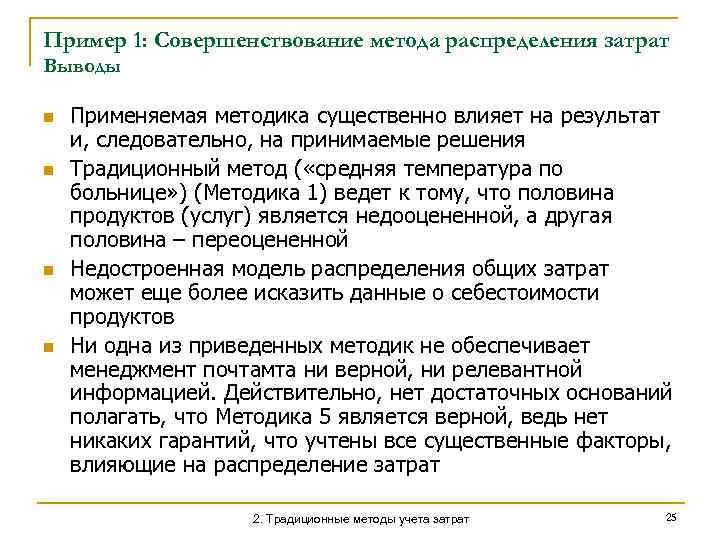 Пример 1: Совершенствование метода распределения затрат
Выводы

Применяемая методика существенно влияет на результат и, следовательно, на принимаемые решения

Традиционный метод («средняя температура по больнице») (Методика 1) ведет к тому, что половина продуктов (услуг) является недооцененной, а другая половина – переоцененной

Недостроенная модель распределения общих затрат может еще более исказить данные о себестоимости продуктов

Ни одна из приведенных методик не обеспечивает менеджмент почтамта ни верной, ни релевантной информацией. Действительно, нет достаточных оснований полагать, что Методика 5 является верной, ведь нет никаких гарантий, что учтены все существенные факторы, влияющие на распределение затрат

2. Традиционные методы учета затрат

25